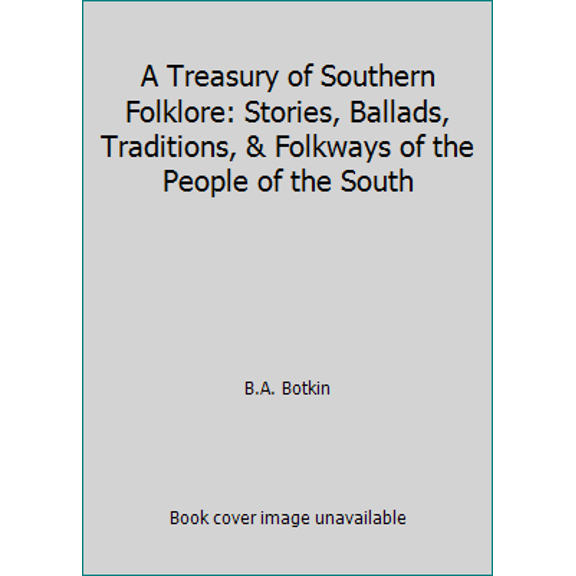 A Treasury of Southern Folklore: Stories, Ballads, Traditions, & Folkways of the People of the South

B.A. Botkin

Book cover image unavailable